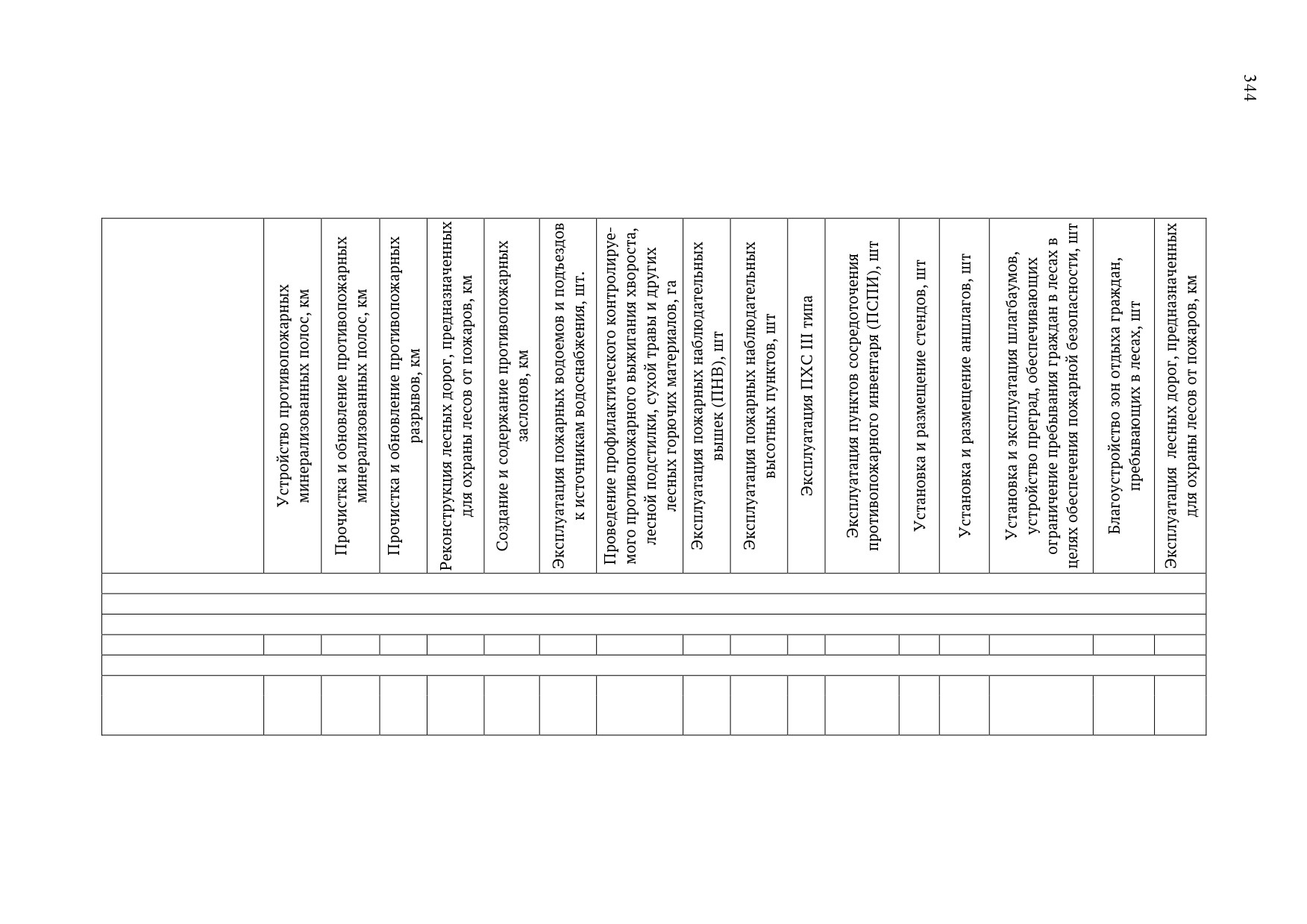 344

|  | Устройство противопожарных минерализованных полос, км | Прочистка и обновление противопожарных минерализованных полос, км | Прочистка и обновление противопожарных разрывов, км | Реконструкция лесных дорог, предназначенных для охраны лесов от пожаров, км | Создание и содержание противопожарных заслонов, км | Эксплуатация пожарных водоемов и подъездов к источникам водоснабжения, шт. | Проведение профилактического контролируемого противопожарного выжигания хвороста, лесной подстилки, сухой травы и других лесных горючих материалов, га | Эксплуатация пожарных наблюдательных вышек (ПНВ), шт | Эксплуатация пожарных наблюдательных высотных пунктов, шт | Эксплуатация ПХС III типа | Эксплуатация пунктов сосредоточения противопожарного инвентаря (ПСПИ), шт | Установка и размещение стендов, шт | Установка и размещение аншлагов, шт | Установка и эксплуатация шлагбаумов, устройство преград, обеспечивающих ограничение пребывания граждан в лесах в целях обеспечения пожарной безопасности, шт | Благоустройство зон отдыха граждан, пребывающих в лесах, шт | Эксплуатация лесных дорог, предназначенных для охраны лесов от пожаров, км |
|---|---|---|---|---|---|---|---|---|---|---|---|---|---|---|---|---|
|  |  |  |  |  |  |  |  |  |  |  |  |  |  |  |  |  |
|  |  |  |  |  |  |  |  |  |  |  |  |  |  |  |  |  |
|  |  |  |  |  |  |  |  |  |  |  |  |  |  |  |  |  |
|  |  |  |  |  |  |  |  |  |  |  |  |  |  |  |  |  |
|  |  |  |  |  |  |  |  |  |  |  |  |  |  |  |  |  |
|  |  |  |  |  |  |  |  |  |  |  |  |  |  |  |  |  |